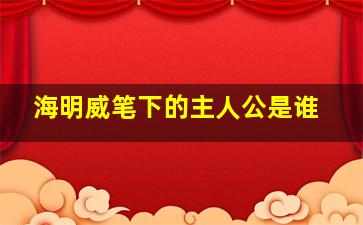 海明威笔下的主人公是谁